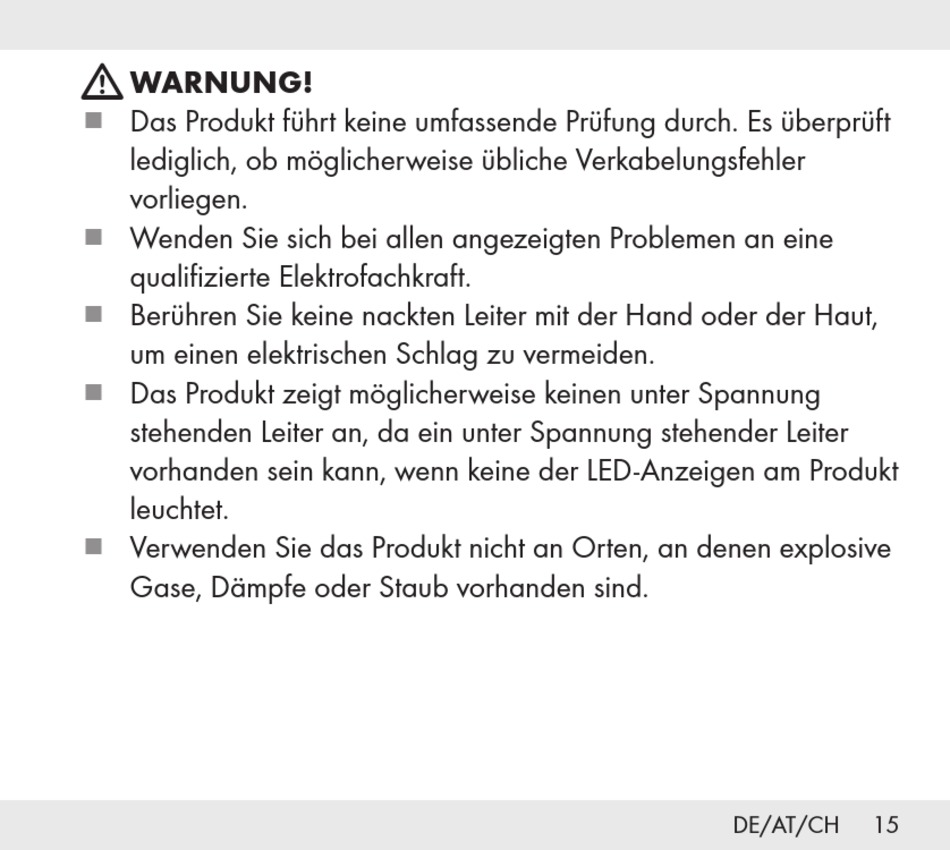 WARNUNG!

■ Das Produkt führt keine umfassende Prüfung durch. Es überprüft lediglich, ob möglicherweise übliche Verkabelungsfehler vorliegen.

■ Wenden Sie sich bei allen angezeigten Problemen an eine qualifizierte Elektrofachkraft.

■ Berühren Sie keine nackten Leiter mit der Hand oder der Haut, um einen elektrischen Schlag zu vermeiden.

■ Das Produkt zeigt möglicherweise keinen unter Spannung stehenden Leiter an, da ein unter Spannung stehender Leiter vorhanden sein kann, wenn keine der LED-Anzeigen am Produkt leuchtet.

■ Verwenden Sie das Produkt nicht an Orten, an denen explosive Gase, Dämpfe oder Staub vorhanden sind.

DE/AT/CH 15